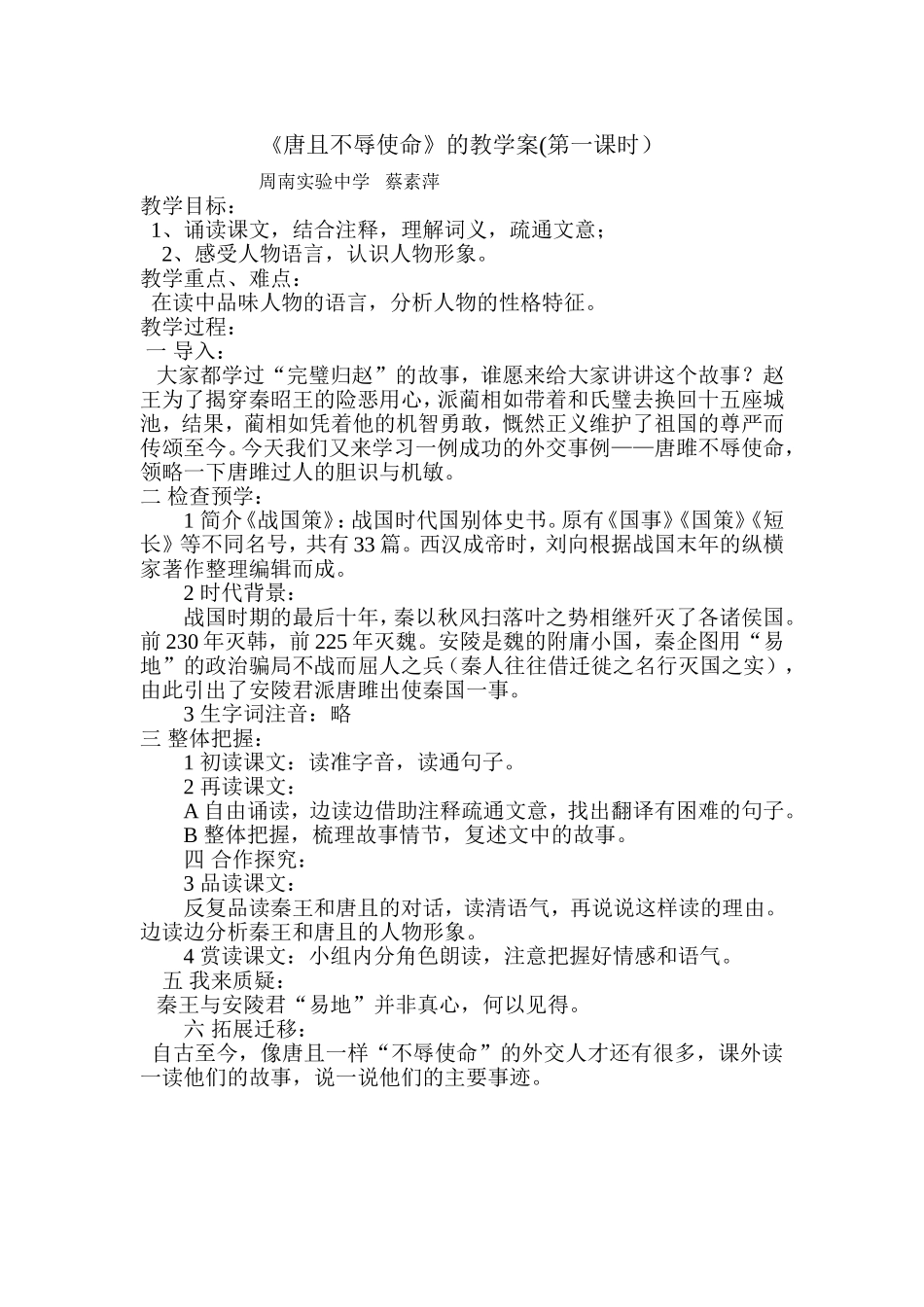 《唐且不辱使命》的教学案(第一课时）

周南实验中学　蔡素萍

教学目标：

1、诵读课文，结合注释，理解词义，疏通文意；

2、感受人物语言，认识人物形象。

教学重点、难点：

在读中品味人物的语言，分析人物的性格特征。

教学过程：

一 导入：

大家都学过“完璧归赵”的故事，谁愿来给大家讲讲这个故事？赵王为了揭穿秦昭王的险恶用心，派蔺相如带着和氏璧去换回十五座城池，结果，蔺相如凭着他的机智勇敢，慨然正义维护了祖国的尊严而传颂至今。今天我们又来学习一例成功的外交事例——唐雎不辱使命，领略一下唐雎过人的胆识与机敏。

二 检查预学：

1 简介《战国策》：战国时代国别体史书。原有《国事》《国策》《短长》等不同名号，共有 33 篇。西汉成帝时，刘向根据战国末年的纵横家著作整理编辑而成。

2 时代背景：

战国时期的最后十年，秦以秋风扫落叶之势相继歼灭了各诸侯国。前 230 年灭韩，前 225 年灭魏。安陵是魏的附庸小国，秦企图用“易地”的政治骗局不战而屈人之兵（秦人往往借迁徙之名行灭国之实），由此引出了安陵君派唐雎出使秦国一事。

3 生字词注音：略

三 整体把握：

1 初读课文：读准字音，读通句子。

2 再读课文：

A 自由诵读，边读边借助注释疏通文意，找出翻译有困难的句子。

B 整体把握，梳理故事情节，复述文中的故事。

四 合作探究：

3 品读课文：

反复品读秦王和唐且的对话，读清语气，再说说这样读的理由。边读边分析秦王和唐且的人物形象。

4 赏读课文：小组内分角色朗读，注意把握好情感和语气。

五 我来质疑：

秦王与安陵君“易地”并非真心，何以见得。

六 拓展迁移：

自古至今，像唐且一样“不辱使命”的外交人才还有很多，课外读一读他们的故事，说一说他们的主要事迹。